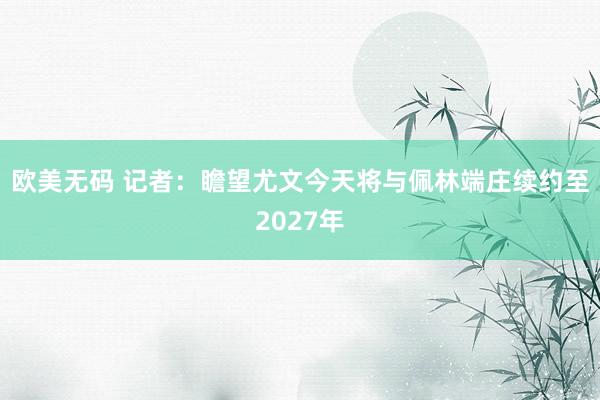 欧美无码 记者：瞻望尤文今天将与佩林端庄续约至2027年